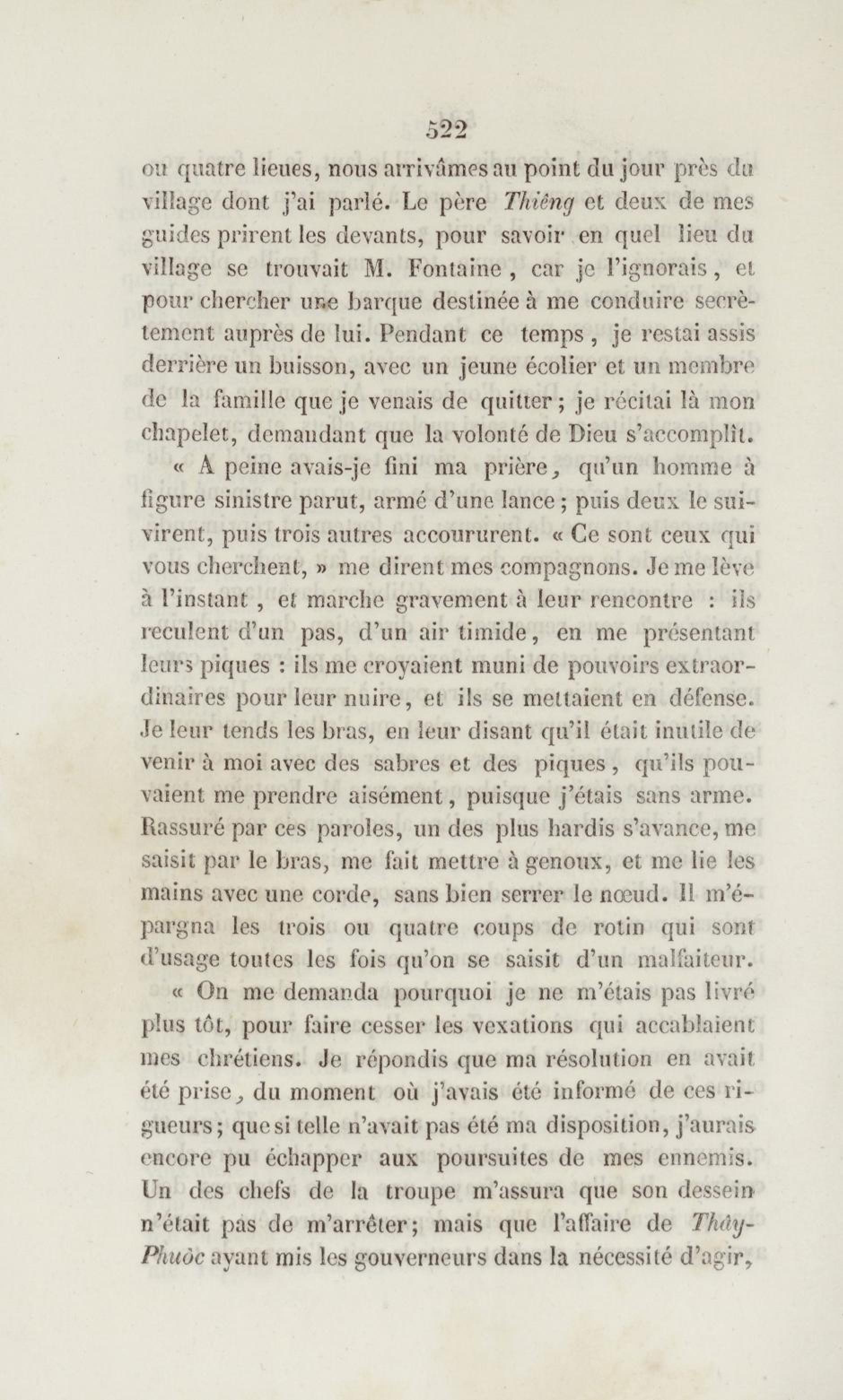 522

ou quatre lieues, nous arrivâmes au point du jour près du village dont j'ai parlé. Le père Thiêng et deux de mes guides prirent les devants, pour savoir en quel lieu du village se trouvait M. Fontaine, car je l'ignorais, et pour chercher une barque destinée à me conduire secrètement auprès de lui. Pendant ce temps, je restai assis derrière un buisson, avec un jeune écolier et un membre de la famille que je venais de quitter; je récitai là mon chapelet, demandant que la volonté de Dieu s'accomplît.

« A peine avais-je fini ma prière, qu'un homme à figure sinistre parut, armé d'une lance; puis deux le suivirent, puis trois autres accoururent. « Ce sont ceux qui vous cherchent, » me dirent mes compagnons. Je me lève à l'instant, et marche gravement à leur rencontre : ils reculent d'un pas, d'un air timide, en me présentant leurs piques : ils me croyaient muni de pouvoirs extraordinaires pour leur nuire, et ils se mettaient en défense. Je leur tends les bras, en leur disant qu'il était inutile de venir à moi avec des sabres et des piques, qu'ils pouvaient me prendre aisément, puisque j'étais sans arme. Rassuré par ces paroles, un des plus hardis s'avance, me saisit par le bras, me fait mettre à genoux, et me lie les mains avec une corde, sans bien serrer le nœud. Il m'épargna les trois ou quatre coups de rotin qui sont d'usage toutes les fois qu'on se saisit d'un malfaiteur.

« On me demanda pourquoi je ne m'étais pas livré plus tôt, pour faire cesser les vexations qui accablaient mes chrétiens. Je répondis que ma résolution en avait été prise, du moment où j'avais été informé de ces rigueurs; que si telle n'avait pas été ma disposition, j'aurais encore pu échapper aux poursuites de mes ennemis. Un des chefs de la troupe m'assura que son dessein n'était pas de m'arrêter; mais que l'affaire de Thây-Phuôc ayant mis les gouverneurs dans la nécessité d'agir,